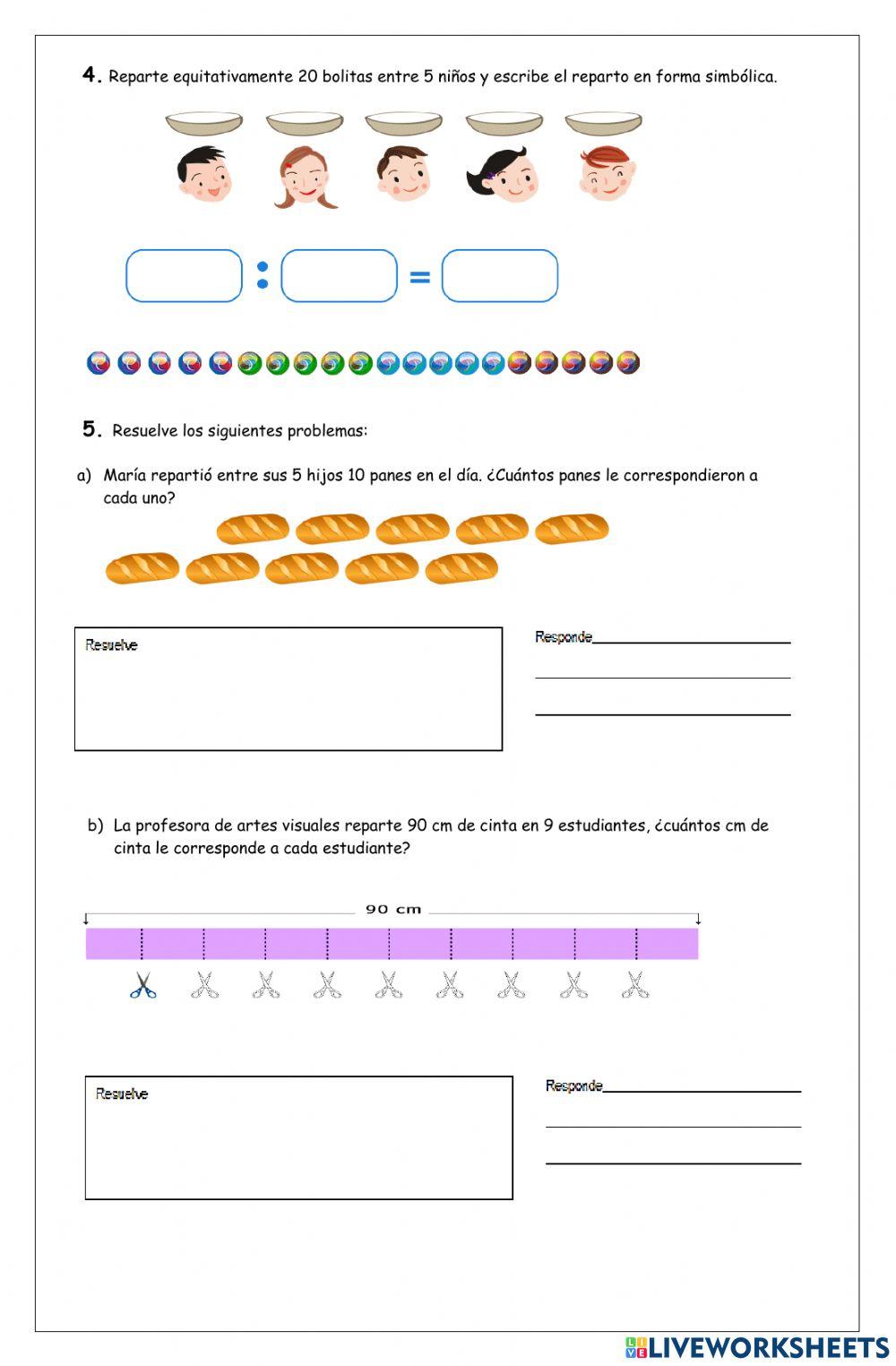 4. Reparte equitativamente 20 bolitas entre 5 niños y escribe el reparto en forma simbólica.

: =

5. Resuelve los siguientes problemas:

a) María repartió entre sus 5 hijos 10 panes en el día. ¿Cuántos panes le correspondieron a cada uno?

Resuelve

Responde

b) La profesora de artes visuales reparte 90 cm de cinta en 9 estudiantes, ¿cuántos cm de cinta le corresponde a cada estudiante?

90 cm

Resuelve

Responde

LIVEWORKSHEETS